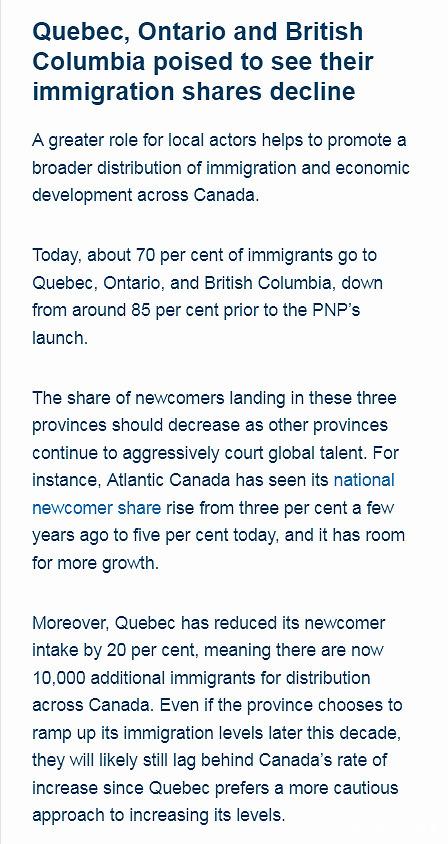 Quebec, Ontario and British Columbia poised to see their immigration shares decline

A greater role for local actors helps to promote a broader distribution of immigration and economic development across Canada.

Today, about 70 per cent of immigrants go to Quebec, Ontario, and British Columbia, down from around 85 per cent prior to the PNP's launch.

The share of newcomers landing in these three provinces should decrease as other provinces continue to aggressively court global talent. For instance, Atlantic Canada has seen its national newcomer share rise from three per cent a few years ago to five per cent today, and it has room for more growth.

Moreover, Quebec has reduced its newcomer intake by 20 per cent, meaning there are now 10,000 additional immigrants for distribution across Canada. Even if the province chooses to ramp up its immigration levels later this decade, they will likely still lag behind Canada's rate of increase since Quebec prefers a more cautious approach to increasing its levels.